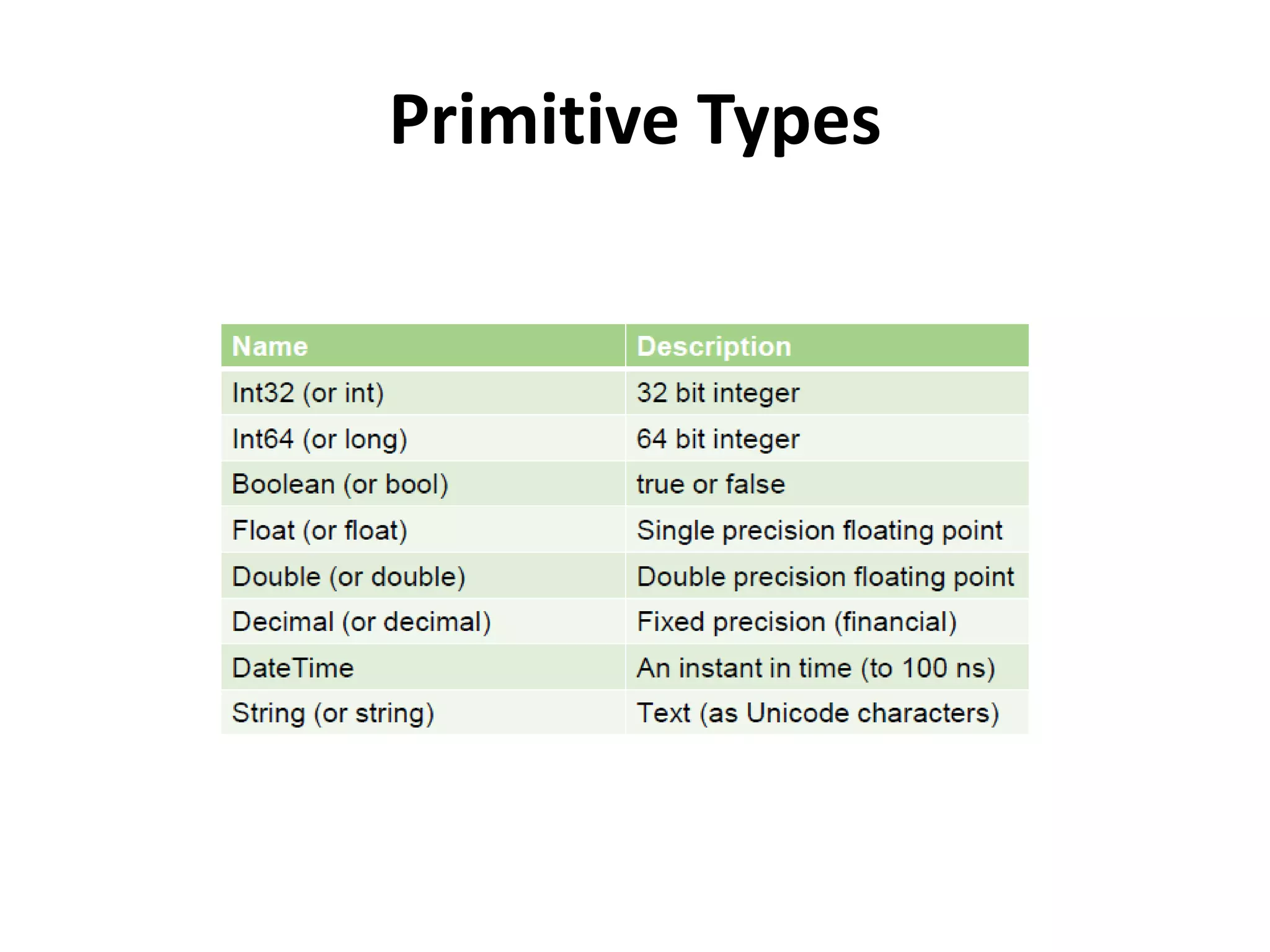 Primitive Types

| Name | Description |
|---|---|
| Int32 (or int) | 32 bit integer |
| Int64 (or long) | 64 bit integer |
| Boolean (or bool) | true or false |
| Float (or float) | Single precision floating point |
| Double (or double) | Double precision floating point |
| Decimal (or decimal) | Fixed precision (financial) |
| DateTime | An instant in time (to 100 ns) |
| String (or string) | Text (as Unicode characters) |